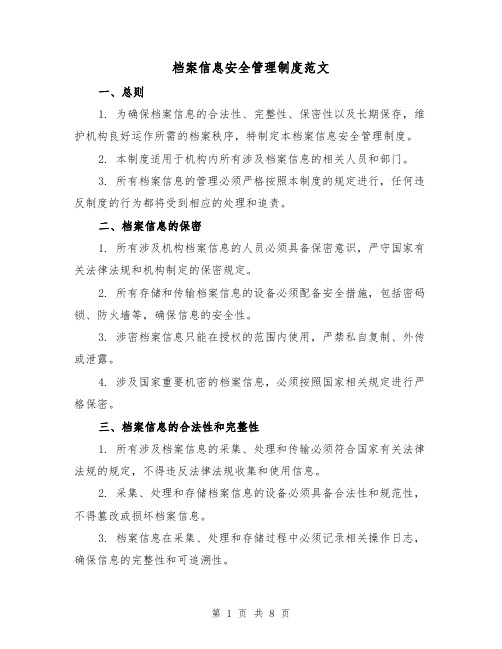 档案信息安全管理制度范文

一、总则

1. 为确保档案信息的合法性、完整性、保密性以及长期保存，维护机构良好运作所需的档案秩序，特制定本档案信息安全管理制度。

2. 本制度适用于机构内所有涉及档案信息的相关人员和部门。

3. 所有档案信息的管理必须严格按照本制度的规定进行，任何违反制度的行为都将受到相应的处理和追责。

二、档案信息的保密

1. 所有涉及机构档案信息的人员必须具备保密意识，严守国家有关法律法规和机构制定的保密规定。

2. 所有存储和传输档案信息的设备必须配备安全措施，包括密码锁、防火墙等，确保信息的安全性。

3. 涉密档案信息只能在授权的范围内使用，严禁私自复制、外传或泄露。

4. 涉及国家重要机密的档案信息，必须按照国家相关规定进行严格保密。

三、档案信息的合法性和完整性

1. 所有涉及档案信息的采集、处理和传输必须符合国家有关法律法规的规定，不得违反法律法规收集和使用信息。

2. 采集、处理和存储档案信息的设备必须具备合法性和规范性，不得篡改或损坏档案信息。

3. 档案信息在采集、处理和存储过程中必须记录相关操作日志，确保信息的完整性和可追溯性。

第 1 页 共 8 页